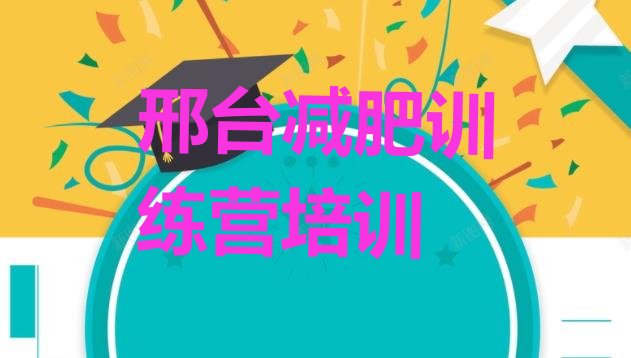 邢台减肥训练营培训